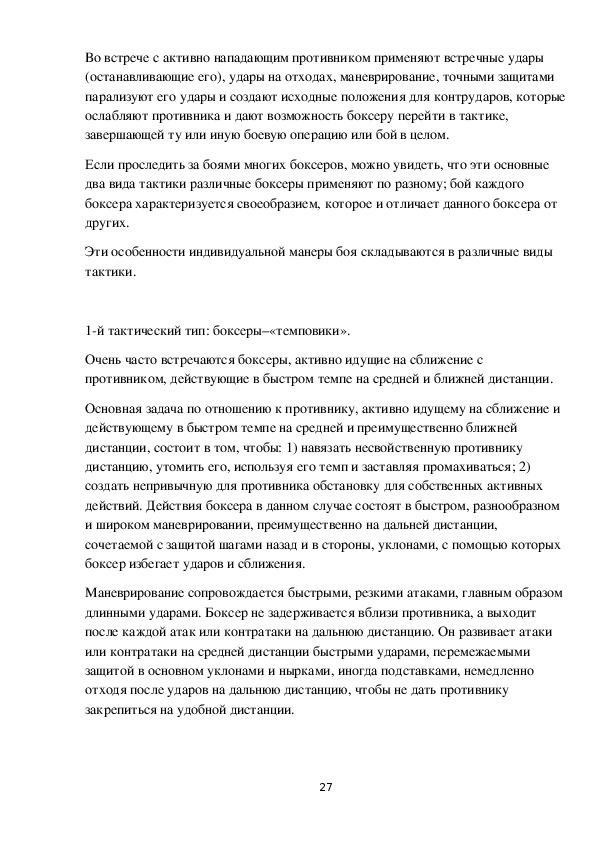 Во встрече с активно нападающим противником применяют встречные удары (останавливающие его), удары на отходах, маневрирование, точными защитами парализуют его удары и создают исходные положения для контрударов, которые ослабляют противника и дают возможность боксеру перейти в тактике, завершающей ту или иную боевую операцию или бой в целом.

Если проследить за боями многих боксеров, можно увидеть, что эти основные два вида тактики различные боксеры применяют по разному; бой каждого боксера характеризуется своеобразием, которое и отличает данного боксера от других.

Эти особенности индивидуальной манеры боя складываются в различные виды тактики.

1-й тактический тип: боксеры–«темповики».

Очень часто встречаются боксеры, активно идущие на сближение с противником, действующие в быстром темпе на средней и ближней дистанции.

Основная задача по отношению к противнику, активно идущему на сближение и действующему в быстром темпе на средней и преимущественно ближней дистанции, состоит в том, чтобы: 1) навязать несвойственную противнику дистанцию, утомить его, используя его темп и заставляя промахиваться; 2) создать непривычную для противника обстановку для собственных активных действий. Действия боксера в данном случае состоят в быстром, разнообразном и широком маневрировании, преимущественно на дальней дистанции, сочетаемой с защитой шагами назад и в стороны, уклонами, с помощью которых боксер избегает ударов и сближения.

Маневрирование сопровождается быстрыми, резкими атаками, главным образом длинными ударами. Боксер не задерживается вблизи противника, а выходит после каждой атак или контратаки на дальнюю дистанцию. Он развивает атаки или контратаки на средней дистанции быстрыми ударами, перемежаемыми защитой в основном уклонами и нырками, иногда подставками, немедленно отходя после ударов на дальнюю дистанцию, чтобы не дать противнику закрепиться на удобной дистанции.

27